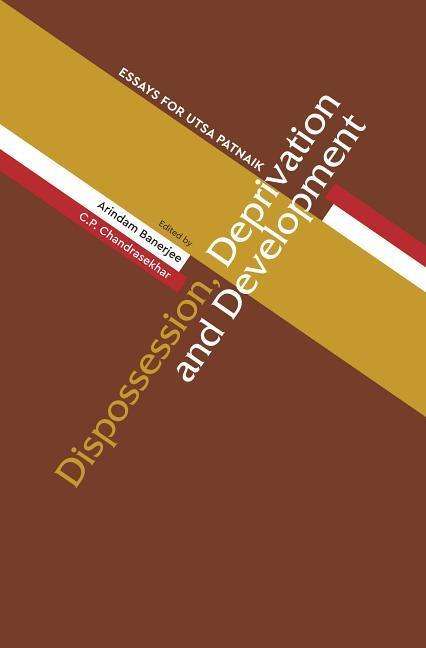 ESSAYS FOR UTSA PATNAIK

Dispossession, Deprivation and Development

Edited by
Arindam Banerjee
C.P. Chandrasekhar